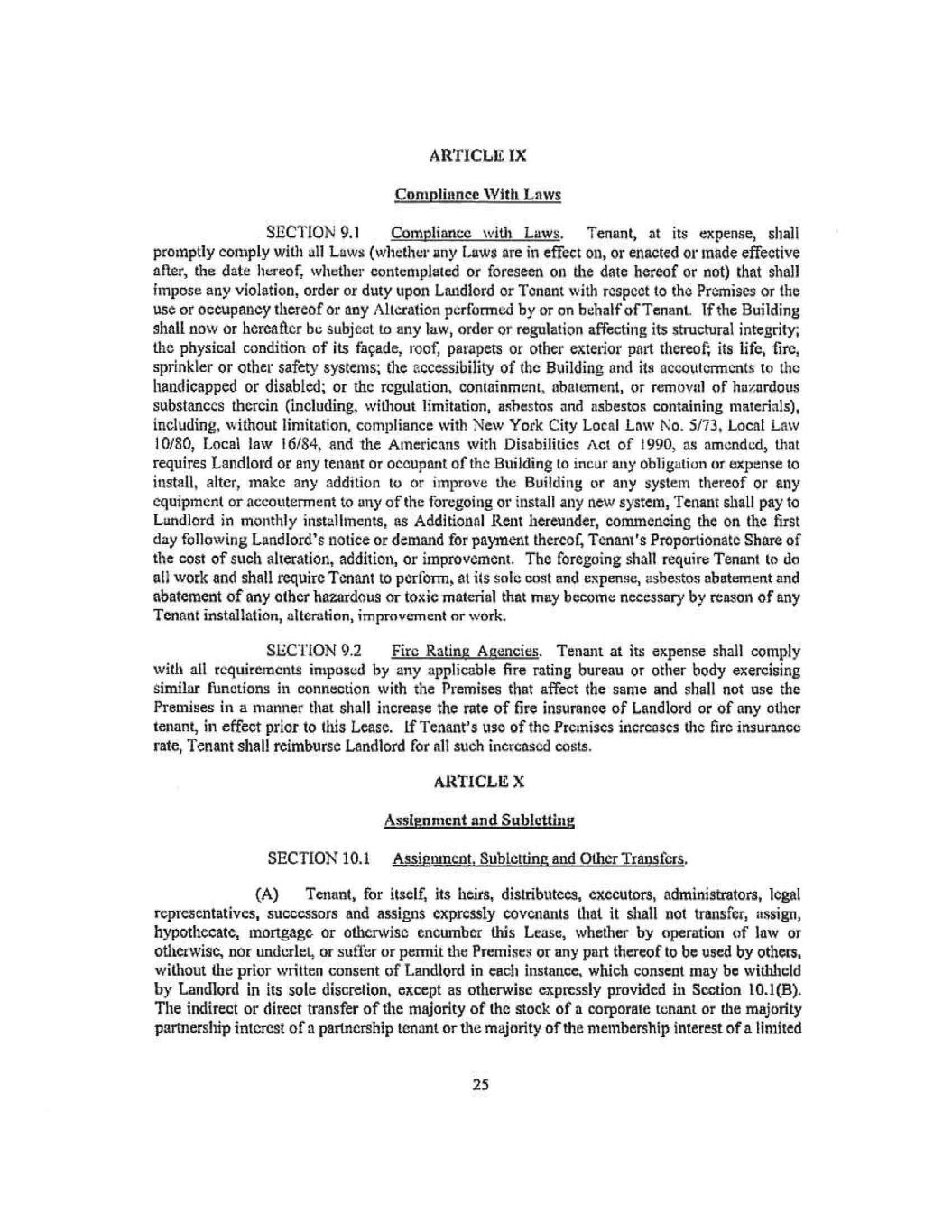 ARTICLE IX

Compliance With Laws

SECTION 9.1 Compliance with Laws. Tenant, at its expense, shall promptly comply with all Laws (whether any Laws are in effect on, or enacted or made effective after, the date hereof, whether contemplated or foreseen on the date hereof or not) that shall impose any violation, order or duty upon Landlord or Tenant with respect to the Premises or the use or occupancy thereof or any Alteration performed by or on behalf of Tenant. If the Building shall now or hereafter be subject to any law, order or regulation affecting its structural integrity; the physical condition of its façade, roof, parapets or other exterior part thereof; its life, fire, sprinkler or other safety systems; the accessibility of the Building and its accouterments to the handicapped or disabled; or the regulation, containment, abatement, or removal of hazardous substances therein (including, without limitation, asbestos and asbestos containing materials), including, without limitation, compliance with New York City Local Law No. 5/73, Local Law 10/80, Local law 16/84, and the Americans with Disabilities Act of 1990, as amended, that requires Landlord or any tenant or occupant of the Building to incur any obligation or expense to install, alter, make any addition to or improve the Building or any system thereof or any equipment or accouterment to any of the foregoing or install any new system, Tenant shall pay to Landlord in monthly installments, as Additional Rent hereunder, commencing the on the first day following Landlord's notice or demand for payment thereof, Tenant's Proportionate Share of the cost of such alteration, addition, or improvement. The foregoing shall require Tenant to do all work and shall require Tenant to perform, at its sole cost and expense, asbestos abatement and abatement of any other hazardous or toxic material that may become necessary by reason of any Tenant installation, alteration, improvement or work.

SECTION 9.2 Fire Rating Agencies. Tenant at its expense shall comply with all requirements imposed by any applicable fire rating bureau or other body exercising similar functions in connection with the Premises that affect the same and shall not use the Premises in a manner that shall increase the rate of fire insurance of Landlord or of any other tenant, in effect prior to this Lease. If Tenant's use of the Premises increases the fire insurance rate, Tenant shall reimburse Landlord for all such increased costs.

ARTICLE X

Assignment and Subletting

SECTION 10.1 Assignment, Subletting and Other Transfers.

(A) Tenant, for itself, its heirs, distributees, executors, administrators, legal representatives, successors and assigns expressly covenants that it shall not transfer, assign, hypothecate, mortgage or otherwise encumber this Lease, whether by operation of law or otherwise, nor underlet, or suffer or permit the Premises or any part thereof to be used by others, without the prior written consent of Landlord in each instance, which consent may be withheld by Landlord in its sole discretion, except as otherwise expressly provided in Section 10.1(B). The indirect or direct transfer of the majority of the stock of a corporate tenant or the majority partnership interest of a partnership tenant or the majority of the membership interest of a limited

25